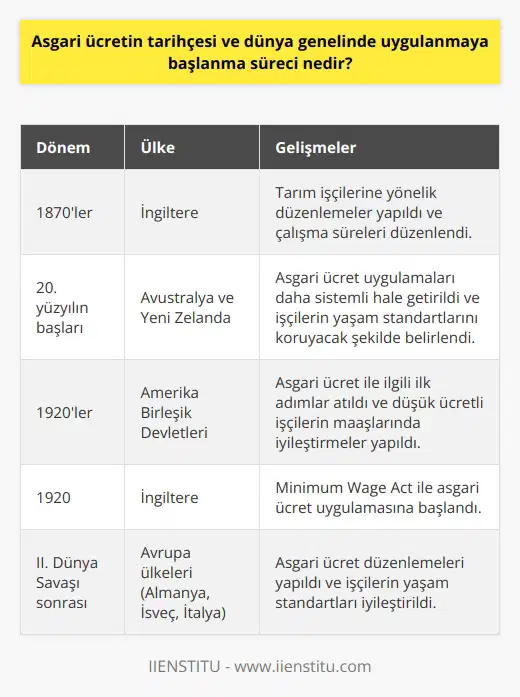 Asgari ücretin tarihçesi ve dünya genelinde uygulanmaya başlanma süreci nedir?

| Dönem | Ülke | Gelişmeler |
|---|---|---|
| 1870'ler | İngiltere | Tarım işçilerine yönelik düzenlemeler yapıldı ve çalışma süreleri düzenlendi. |
| 20. yüzyılın başları | Avustralya ve Yeni Zelanda | Asgari ücret uygulamaları daha sistemli hale getirildi ve işçilerin yaşam standartlarını koruyacak şekilde belirlendi. |
| 1920'ler | Amerika Birleşik Devletleri | Asgari ücret ile ilgili ilk adımlar atıldı ve düşük ücretli işçilerin maaşlarında iyileştirmeler yapıldı. |
| 1920 | İngiltere | Minimum Wage Act ile asgari ücret uygulamasına başlandı. |
| II. Dünya Savaşı sonrası | Avrupa ülkeleri (Almanya, İsveç, İtalya) | Asgari ücret düzenlemeleri yapıldı ve işçilerin yaşam standartları iyileştirildi. |

IIENSTITU - www.iienstitu.com